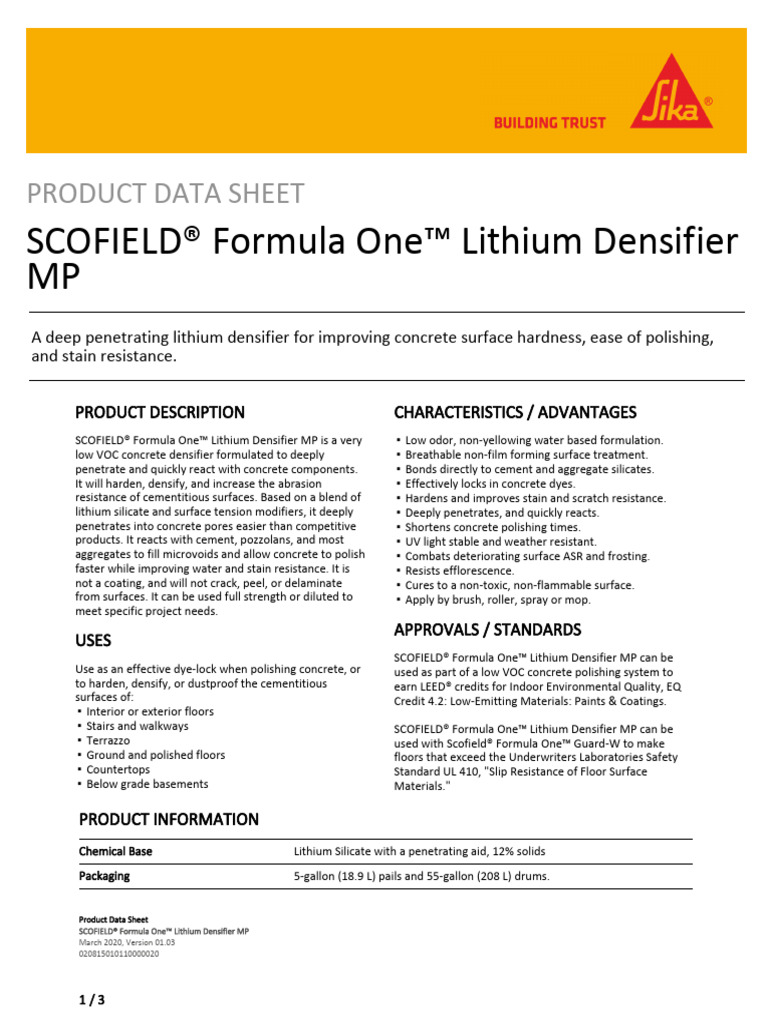 BUILDING TRUST

Sika®

PRODUCT DATA SHEET

SCOFIELD® Formula One™ Lithium Densifier MP

A deep penetrating lithium densifier for improving concrete surface hardness, ease of polishing, and stain resistance.

PRODUCT DESCRIPTION

SCOFIELD® Formula One™ Lithium Densifier MP is a very low VOC concrete densifier formulated to deeply penetrate and quickly react with concrete components. It will harden, densify, and increase the abrasion resistance of cementitious surfaces. Based on a blend of lithium silicate and surface tension modifiers, it deeply penetrates into concrete pores easier than competitive products. It reacts with cement, pozzolans, and most aggregates to fill microvoids and allow concrete to polish faster while improving water and stain resistance. It is not a coating, and will not crack, peel, or delaminate from surfaces. It can be used full strength or diluted to meet specific project needs.

USES

Use as an effective dye-lock when polishing concrete, or to harden, densify, or dustproof the cementitious surfaces of:
▪ Interior or exterior floors
▪ Stairs and walkways
▪ Terrazzo
▪ Ground and polished floors
▪ Countertops
▪ Below grade basements

CHARACTERISTICS / ADVANTAGES

▪ Low odor, non-yellowing water based formulation.
▪ Breathable non-film forming surface treatment.
▪ Bonds directly to cement and aggregate silicates.
▪ Effectively locks in concrete dyes.
▪ Hardens and improves stain and scratch resistance.
▪ Deeply penetrates, and quickly reacts.
▪ Shortens concrete polishing times.
▪ UV light stable and weather resistant.
▪ Combats deteriorating surface ASR and frosting.
▪ Resists efflorescence.
▪ Cures to a non-toxic, non-flammable surface.
▪ Apply by brush, roller, spray or mop.

APPROVALS / STANDARDS

SCOFIELD® Formula One™ Lithium Densifier MP can be used as part of a low VOC concrete polishing system to earn LEED® credits for Indoor Environmental Quality, EQ Credit 4.2: Low-Emitting Materials: Paints & Coatings.

SCOFIELD® Formula One™ Lithium Densifier MP can be used with Scofield® Formula One™ Guard-W to make floors that exceed the Underwriters Laboratories Safety Standard UL 410, "Slip Resistance of Floor Surface Materials."

PRODUCT INFORMATION

| Chemical Base | Lithium Silicate with a penetrating aid, 12% solids |
|---|---|
| Packaging | 5-gallon (18.9 L) pails and 55-gallon (208 L) drums. |

Product Data Sheet
SCOFIELD® Formula One™ Lithium Densifier MP
March 2020, Version 01.03
020815010110000020

1 / 3